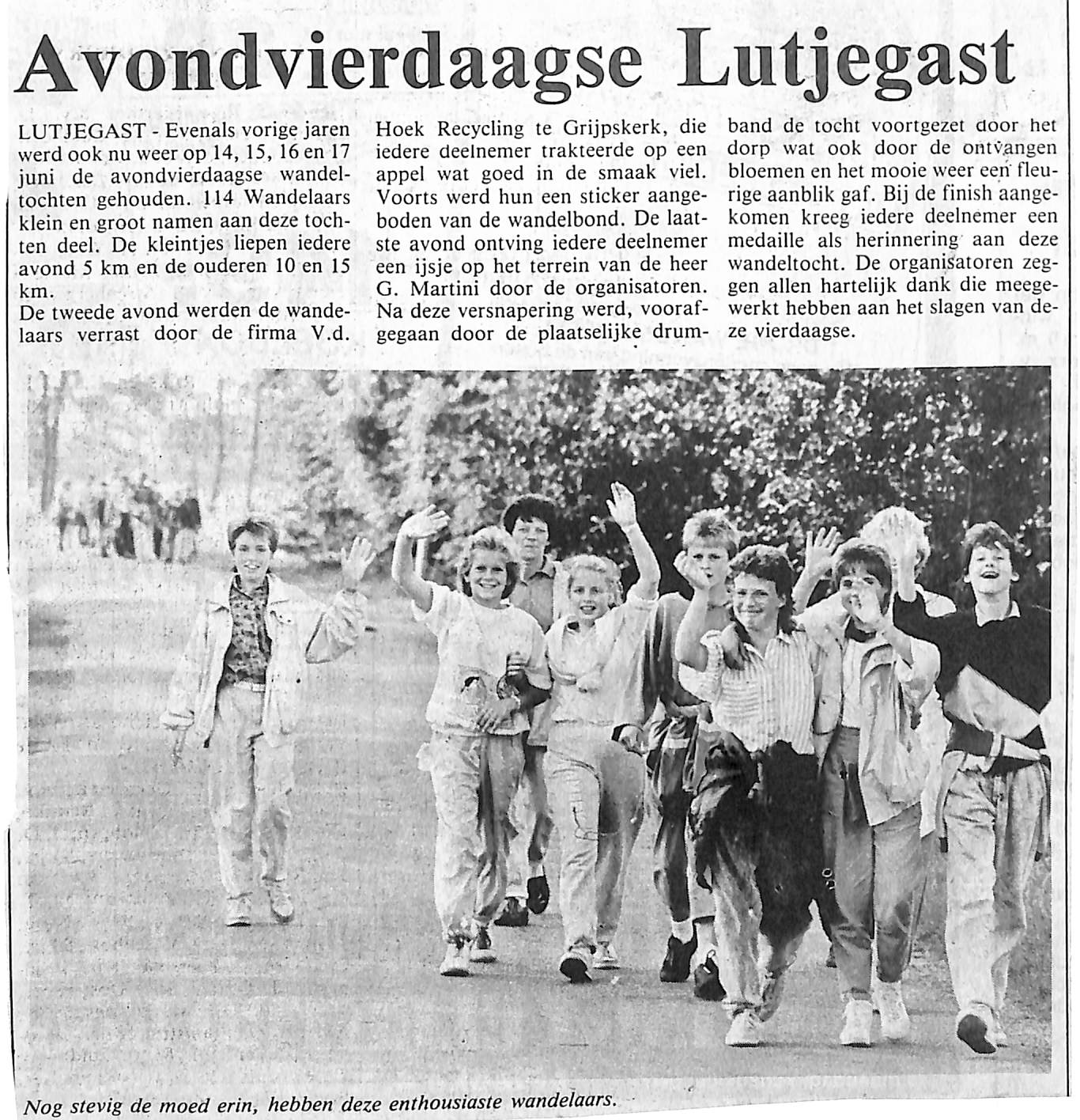 Avondvierdaagse Lutjegast

LUTJEGAST - Evenals vorige jaren werd ook nu weer op 14, 15, 16 en 17 juni de avondvierdaagse wandeltochten gehouden. 114 Wandelaars klein en groot namen aan deze tochten deel. De kleintjes liepen iedere avond 5 km en de ouderen 10 en 15 km.
De tweede avond werden de wandelaars verrast door de firma V.d. Hoek Recycling te Grijpskerk, die iedere deelnemer trakteerde op een appel wat goed in de smaak viel. Voorts werd hun een sticker aangeboden van de wandelbond. De laatste avond ontving iedere deelnemer een ijsje op het terrein van de heer G. Martini door de organisatoren. Na deze versnapering werd, voorafgegaan door de plaatselijke drumband de tocht voortgezet door het dorp wat ook door de ontvangen bloemen en het mooie weer een fleurige aanblik gaf. Bij de finish aangekomen kreeg iedere deelnemer een medaille als herinnering aan deze wandeltocht. De organisatoren zeggen allen hartelijk dank die meegewerkt hebben aan het slagen van deze vierdaagse.

Nog stevig de moed erin, hebben deze enthousiaste wandelaars.